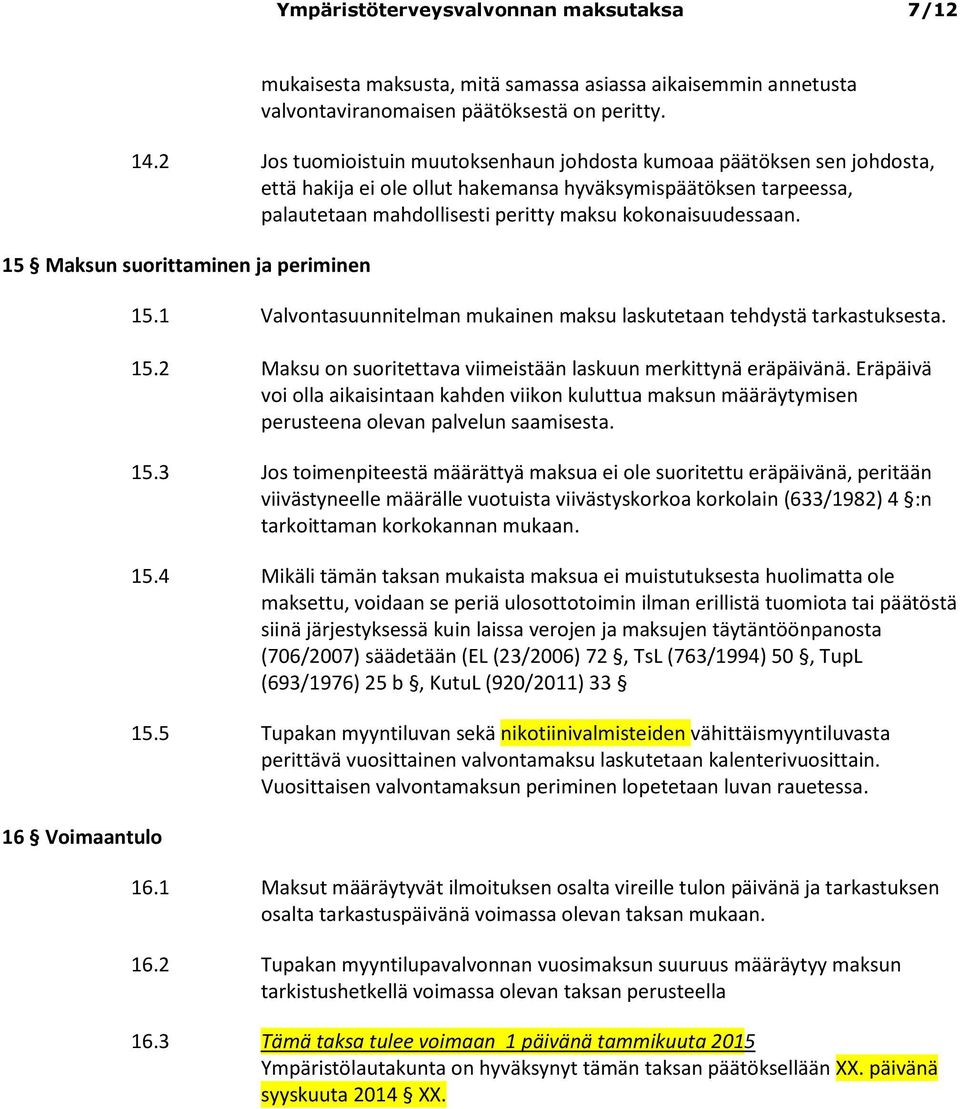 Ympäristöterveysvalvonnan maksutaksa 7/12

mukaisesta maksusta, mitä samassa asiassa aikaisemmin annetusta valvontaviranomaisen päätöksestä on peritty.

14.2 Jos tuomioistuin muutoksenhaun johdosta kumoaa päätöksen sen johdosta, että hakija ei ole ollut hakemansa hyväksymispäätöksen tarpeessa, palautetaan mahdollisesti peritty maksu kokonaisuudessaan.

15 § Maksun suorittaminen ja periminen

15.1 Valvontasuunnitelman mukainen maksu laskutetaan tehdystä tarkastuksesta.

15.2 Maksu on suoritettava viimeistään laskuun merkittynä eräpäivänä. Eräpäivä voi olla aikaisintaan kahden viikon kuluttua maksun määräytymisen perusteena olevan palvelun saamisesta.

15.3 Jos toimenpiteestä määrättyä maksua ei ole suoritettu eräpäivänä, peritään viivästyneelle määrälle vuotuista viivästyskorkoa korkolain (633/1982) 4 §:n tarkoittaman korkokannan mukaan.

15.4 Mikäli tämän taksan mukaista maksua ei muistutuksesta huolimatta ole maksettu, voidaan se periä ulosottotoimin ilman erillistä tuomiota tai päätöstä siinä järjestyksessä kuin laissa verojen ja maksujen täytäntöönpanosta (706/2007) säädetään (EL (23/2006) 72 §, TsL (763/1994) 50 §, TupL (693/1976) 25 b §, KutuL (920/2011) 33 §

15.5 Tupakan myyntiluvan sekä nikotiinivalmisteiden vähittäismyyntiluvasta perittävä vuosittainen valvontamaksu laskutetaan kalenterivuosittain. Vuosittaisen valvontamaksun periminen lopetetaan luvan rauetessa.

16 § Voimaantulo

16.1 Maksut määräytyvät ilmoituksen osalta vireille tulon päivänä ja tarkastuksen osalta tarkastuspäivänä voimassa olevan taksan mukaan.

16.2 Tupakan myyntilupavalvonnan vuosimaksun suuruus määräytyy maksun tarkistushetkellä voimassa olevan taksan perusteella

16.3 Tämä taksa tulee voimaan 1 päivänä tammikuuta 2015 Ympäristölautakunta on hyväksynyt tämän taksan päätöksellään XX. päivänä syyskuuta 2014 § XX.